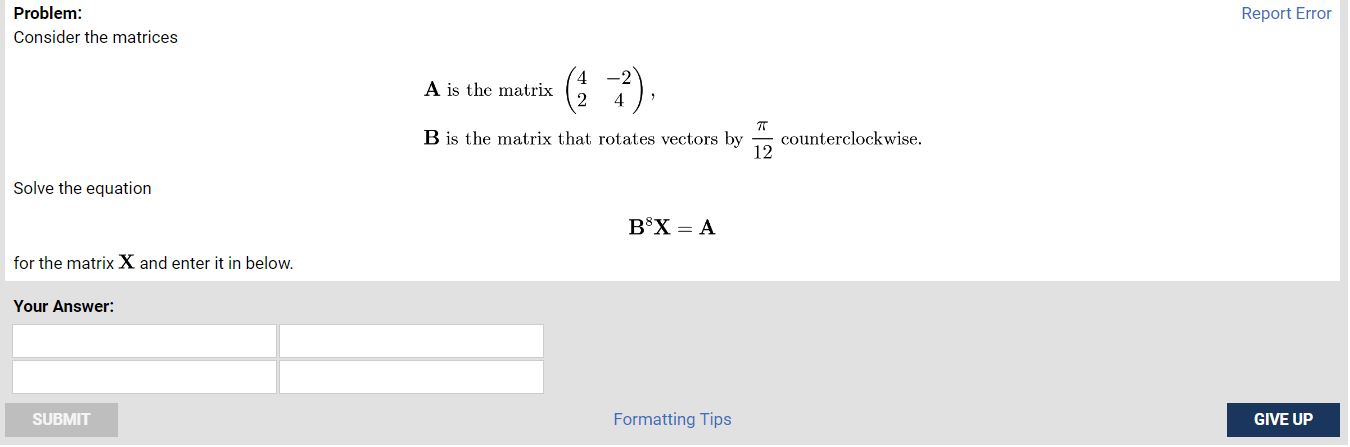 Problem:
Report Error

Consider the matrices

$\mathbf{A}$ is the matrix $\begin{pmatrix} 4 & -2 \\ 2 & 4 \end{pmatrix}$,

$\mathbf{B}$ is the matrix that rotates vectors by $\frac{\pi}{12}$ counterclockwise.

Solve the equation

$\mathbf{B}^8\mathbf{X} = \mathbf{A}$

for the matrix $\mathbf{X}$ and enter it in below.

Your Answer:

SUBMIT

Formatting Tips

GIVE UP